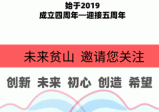 始于2019
成立四周年—迎接五周年

未来贫山 邀请您关注

创新 未来 初心 创造 希望